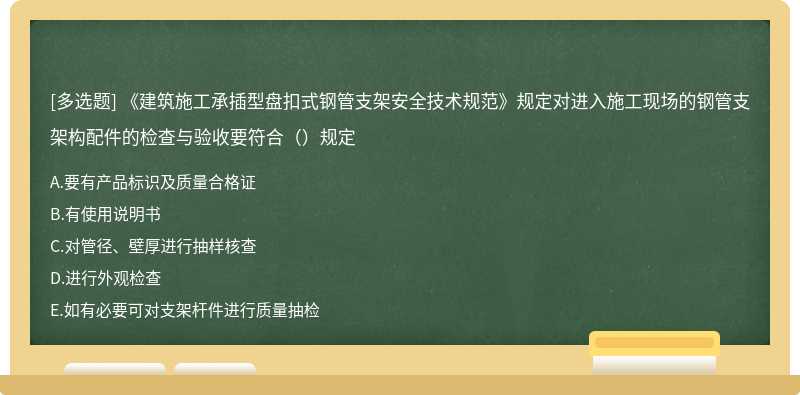 [多选题] 《建筑施工承插型盘扣式钢管支架安全技术规范》规定对进入施工现场的钢管支架构配件的检查与验收要符合（）规定

A.要有产品标识及质量合格证
B.有使用说明书
C.对管径、壁厚进行抽样核查
D.进行外观检查
E.如有必要可对支架杆件进行质量抽检